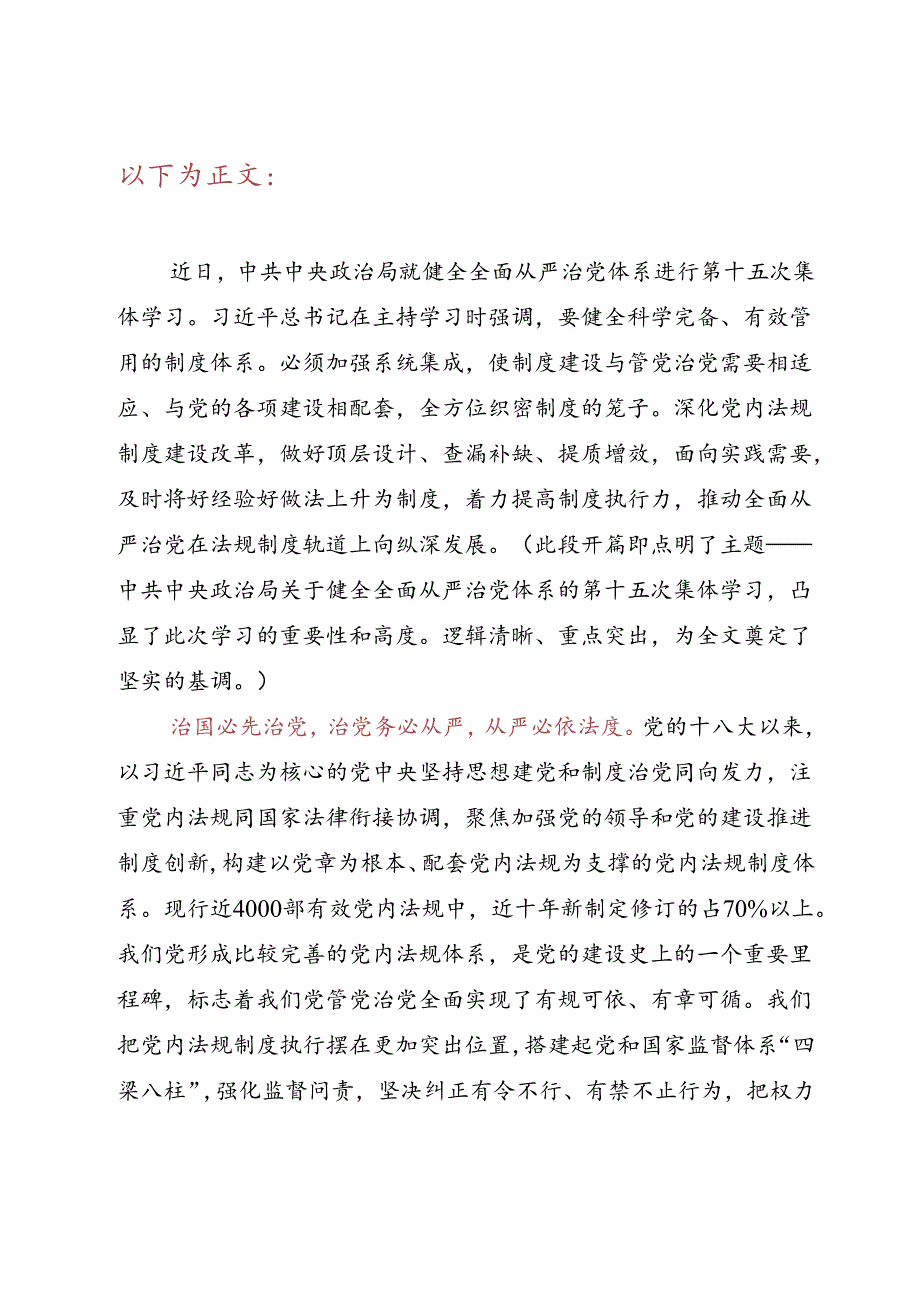 以下为正文：

近日，中共中央政治局就健全全面从严治党体系进行第十五次集体学习。习近平总书记在主持学习时强调，要健全科学完备、有效管用的制度体系。必须加强系统集成，使制度建设与管党治党需要相适应、与党的各项建设相配套，全方位织密制度的笼子。深化党内法规制度建设改革，做好顶层设计、查漏补缺、提质增效，面向实践需要，及时将好经验好做法上升为制度，着力提高制度执行力，推动全面从严治党在法规制度轨道上向纵深发展。（此段开篇即点明了主题——中共中央政治局关于健全全面从严治党体系的第十五次集体学习，凸显了此次学习的重要性和高度。逻辑清晰、重点突出，为全文奠定了坚实的基调。）

治国必先治党，治党务必从严，从严必依法度。党的十八大以来，以习近平同志为核心的党中央坚持思想建党和制度治党同向发力，注重党内法规同国家法律衔接协调，聚焦加强党的领导和党的建设推进制度创新，构建以党章为根本、配套党内法规为支撑的党内法规制度体系。现行近4000部有效党内法规中，近十年新制定修订的占70%以上。我们党形成比较完善的党内法规体系，是党的建设史上的一个重要里程碑，标志着我们党管党治党全面实现了有规可依、有章可循。我们把党内法规制度执行摆在更加突出位置，搭建起党和国家监督体系“四梁八柱”，强化监督问责，坚决纠正有令不行、有禁不止行为，把权力